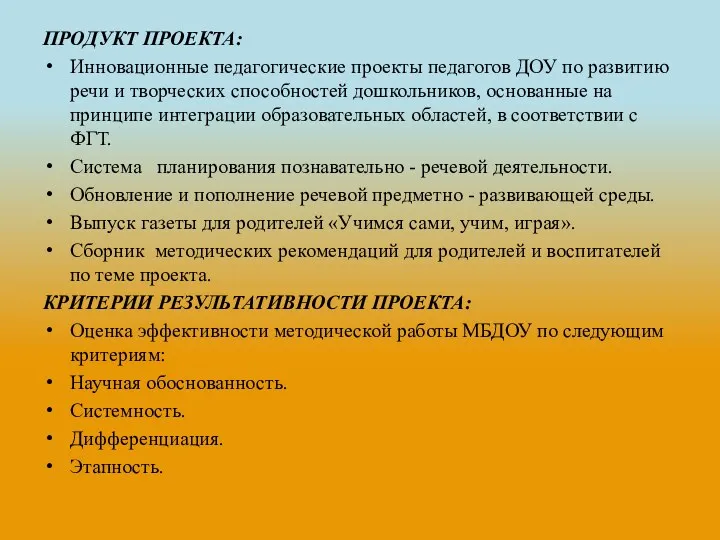 ПРОДУКТ ПРОЕКТА:

• Инновационные педагогические проекты педагогов ДОУ по развитию речи и творческих способностей дошкольников, основанные на принципе интеграции образовательных областей, в соответствии с ФГТ.
• Система планирования познавательно - речевой деятельности.
• Обновление и пополнение речевой предметно - развивающей среды.
• Выпуск газеты для родителей «Учимся сами, учим, играя».
• Сборник методических рекомендаций для родителей и воспитателей по теме проекта.

КРИТЕРИИ РЕЗУЛЬТАТИВНОСТИ ПРОЕКТА:

• Оценка эффективности методической работы МБДОУ по следующим критериям:
• Научная обоснованность.
• Системность.
• Дифференциация.
• Этапность.